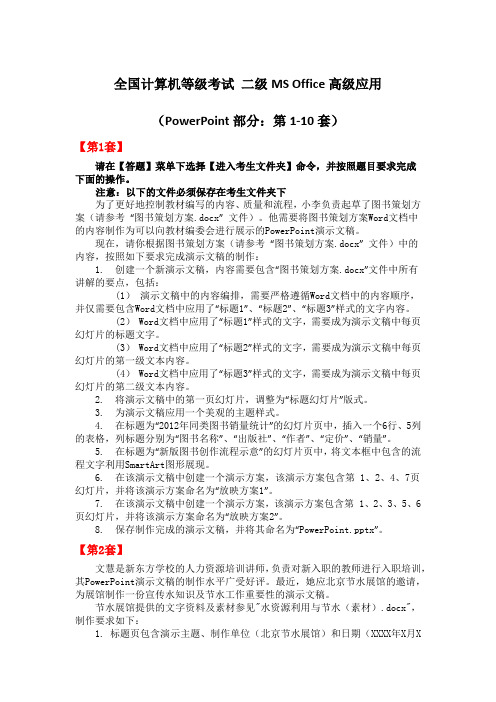 全国计算机等级考试 二级 MS Office 高级应用

（PowerPoint 部分：第 1-10 套）

【第1套】

请在【答题】菜单下选择【进入考生文件夹】命令，并按照题目要求完成下面的操作。

注意：以下的文件必须保存在考生文件夹下

为了更好地控制教材编写的内容、质量和流程，小李负责起草了图书策划方案（请参考“图书策划方案.docx”文件）。他需要将图书策划方案Word文档中的内容制作为可以向教材编委会进行展示的PowerPoint演示文稿。

现在，请你根据图书策划方案（请参考“图书策划方案.docx”文件）中的内容，按照如下要求完成演示文稿的制作：

1. 创建一个新演示文稿，内容需要包含“图书策划方案.docx”文件中所有讲解的要点，包括：

（1） 演示文稿中的内容编排，需要严格遵循Word文档中的内容顺序，并仅需要包含Word文档中应用了“标题1”、“标题2”、“标题3”样式的文字内容。

（2） Word文档中应用了“标题1”样式的文字，需要成为演示文稿中每页幻灯片的标题文字。

（3） Word文档中应用了“标题2”样式的文字，需要成为演示文稿中每页幻灯片的第一级文本内容。

（4） Word文档中应用了“标题3”样式的文字，需要成为演示文稿中每页幻灯片的第二级文本内容。

2. 将演示文稿中的第一页幻灯片，调整为“标题幻灯片”版式。

3. 为演示文稿应用一个美观的主题样式。

4. 在标题为“2012年同类图书销量统计”的幻灯片页中，插入一个6行、5列的表格，列标题分别为“图书名称”、“出版社”、“作者”、“定价”、“销量”。

5. 在标题为“新版图书创作流程示意”的幻灯片页中，将文本框中包含的流程文字利用SmartArt图形展现。

6. 在该演示文稿中创建一个演示方案，该演示方案包含第 1、2、4、7页幻灯片，并将该演示方案命名为“放映方案1”。

7. 在该演示文稿中创建一个演示方案，该演示方案包含第 1、2、3、5、6页幻灯片，并将该演示方案命名为“放映方案2”。

8. 保存制作完成的演示文稿，并将其命名为“PowerPoint.pptx”。

【第2套】

文慧是新东方学校的人力资源培训讲师，负责对新入职的教师进行入职培训，其PowerPoint演示文稿的制作水平广受好评。最近，她应北京节水展馆的邀请，为展馆制作一份宣传水知识及节水工作重要性的演示文稿。

节水展馆提供的文字资料及素材参见"水资源利用与节水（素材）.docx"，制作要求如下：

1. 标题页包含演示主题、制作单位（北京节水展馆）和日期（XXXX年X月X